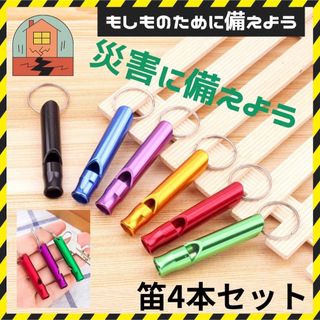 もしものために備えよう

災害に備えよう

笛4本セット